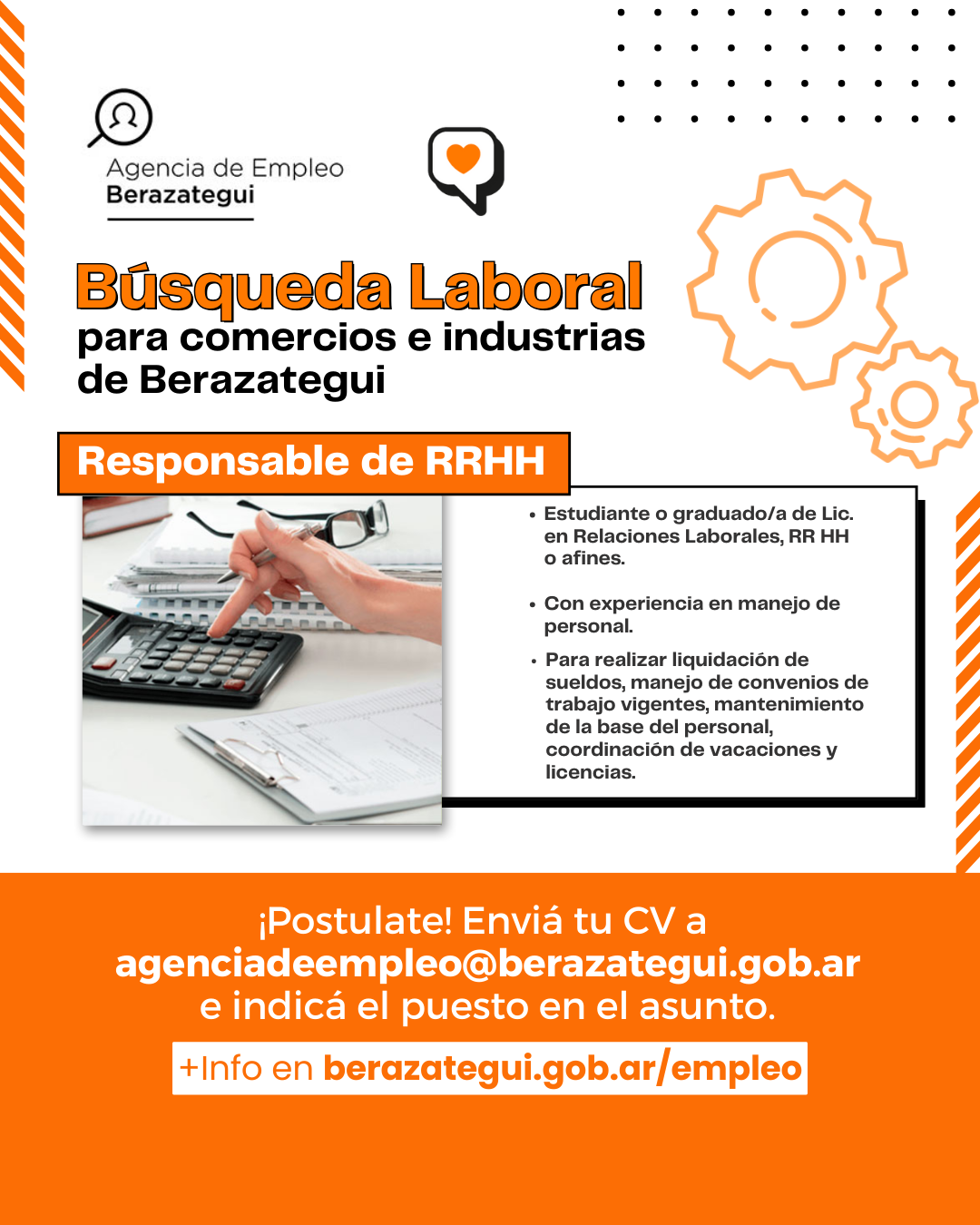 Agencia de Empleo
Berazategui

Búsqueda Laboral
para comercios e industrias de Berazategui

Responsable de RRHH

• Estudiante o graduado/a de Lic. en Relaciones Laborales, RR HH o afines.

• Con experiencia en manejo de personal.

• Para realizar liquidación de sueldos, manejo de convenios de trabajo vigentes, mantenimiento de la base del personal, coordinación de vacaciones y licencias.

¡Postulate! Enviá tu CV a
agenciadeempleo@berazategui.gob.ar
e indicá el puesto en el asunto.

+Info en berazategui.gob.ar/empleo